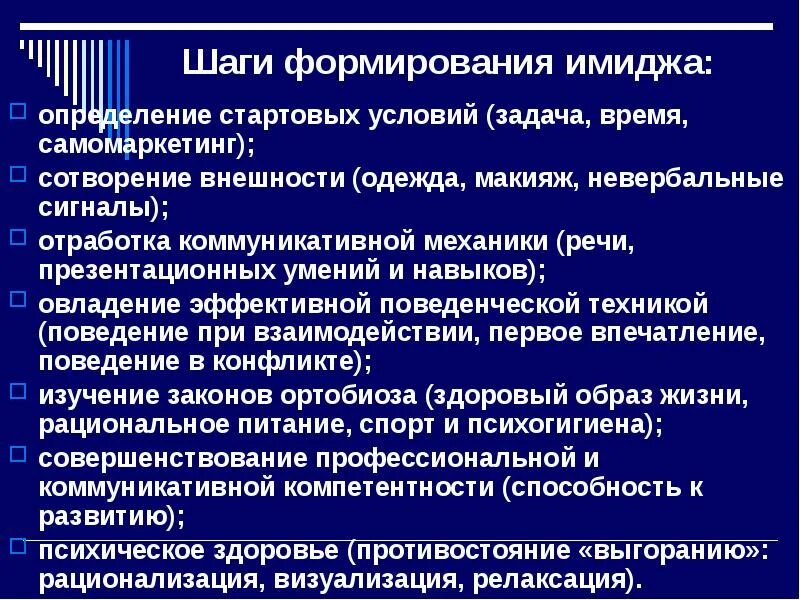 Шаги формирования имиджа:

определение стартовых условий (задача, время, самомаркетинг);

сотворение внешности (одежда, макияж, невербальные сигналы);

отработка коммуникативной механики (речи, презентационных умений и навыков);

овладение эффективной поведенческой техникой (поведение при взаимодействии, первое впечатление, поведение в конфликте);

изучение законов ортобиоза (здоровый образ жизни, рациональное питание, спорт и психогигиена);

совершенствование профессиональной и коммуникативной компетентности (способность к развитию);

психическое здоровье (противостояние «выгоранию»: рационализация, визуализация, релаксация).